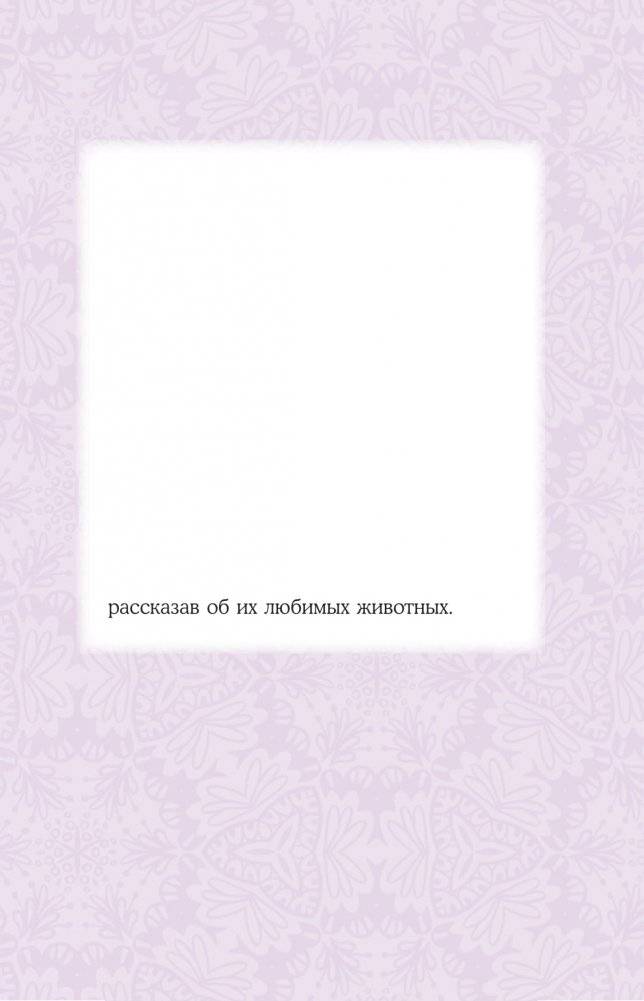 рассказав об их любимых животных.